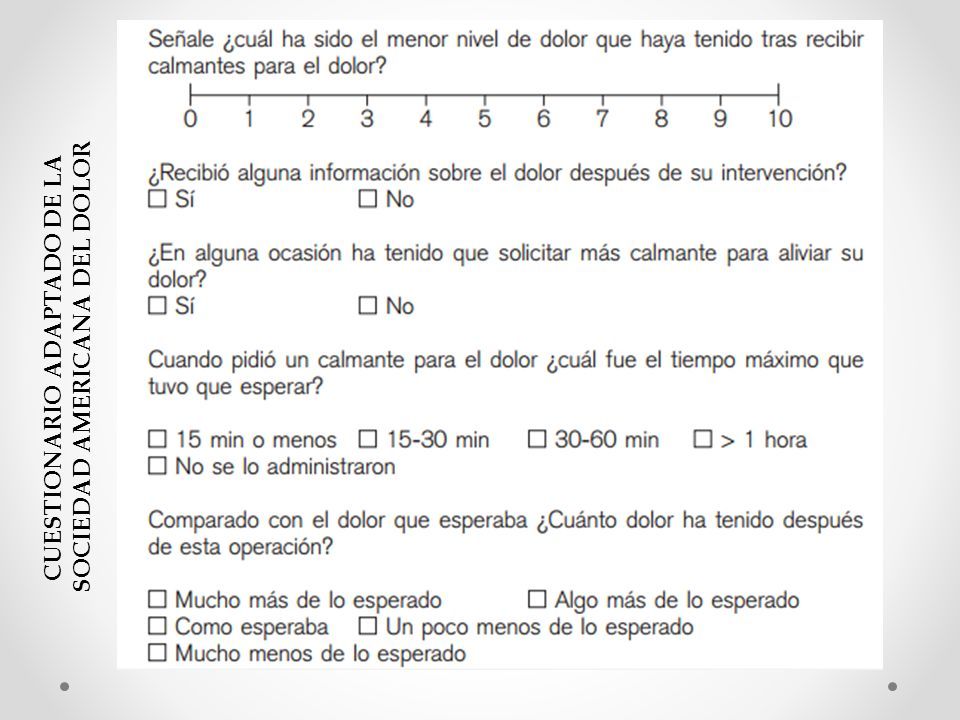 CUESTIONARIO ADAPTADO DE LA SOCIEDAD AMERICANA DEL DOLOR

Señale ¿cuál ha sido el menor nivel de dolor que haya tenido tras recibir calmantes para el dolor?

0 1 2 3 4 5 6 7 8 9 10

¿Recibió alguna información sobre el dolor después de su intervención?
☐ Sí ☐ No

¿En alguna ocasión ha tenido que solicitar más calmante para aliviar su dolor?
☐ Sí ☐ No

Cuando pidió un calmante para el dolor ¿cuál fue el tiempo máximo que tuvo que esperar?

☐ 15 min o menos ☐ 15-30 min ☐ 30-60 min ☐ > 1 hora
☐ No se lo administraron

Comparado con el dolor que esperaba ¿Cuánto dolor ha tenido después de esta operación?

☐ Mucho más de lo esperado ☐ Algo más de lo esperado
☐ Como esperaba ☐ Un poco menos de lo esperado
☐ Mucho menos de lo esperado